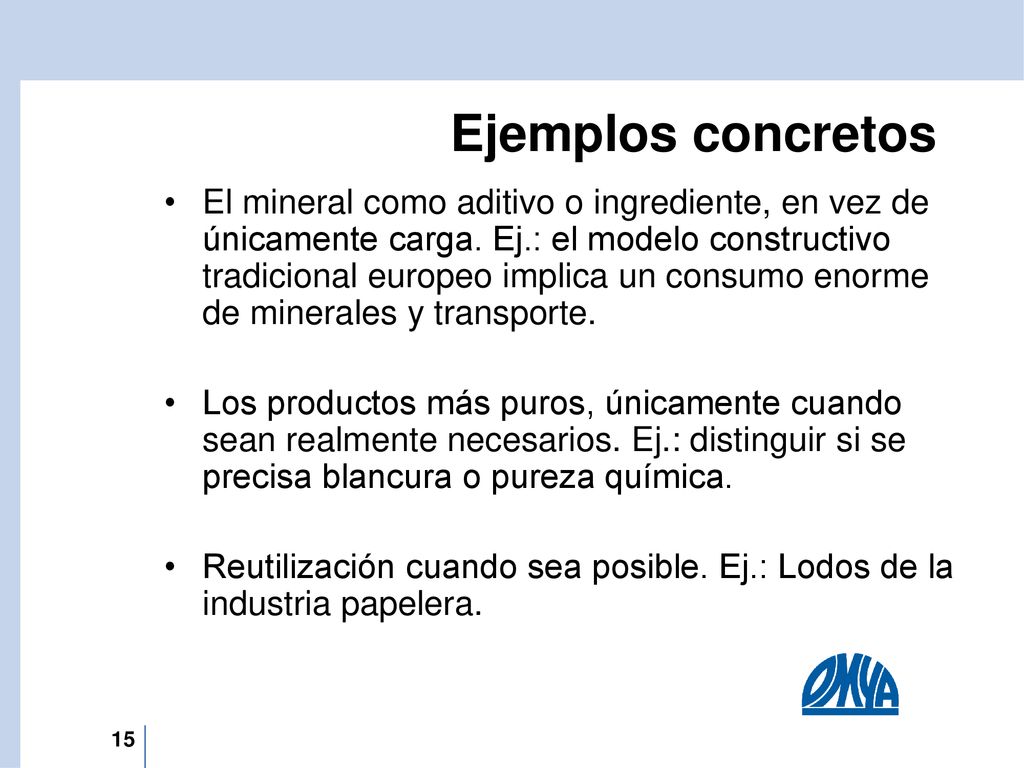 Ejemplos concretos

• El mineral como aditivo o ingrediente, en vez de únicamente carga. Ej.: el modelo constructivo tradicional europeo implica un consumo enorme de minerales y transporte.

• Los productos más puros, únicamente cuando sean realmente necesarios. Ej.: distinguir si se precisa blancura o pureza química.

• Reutilización cuando sea posible. Ej.: Lodos de la industria papelera.

OMYA

15